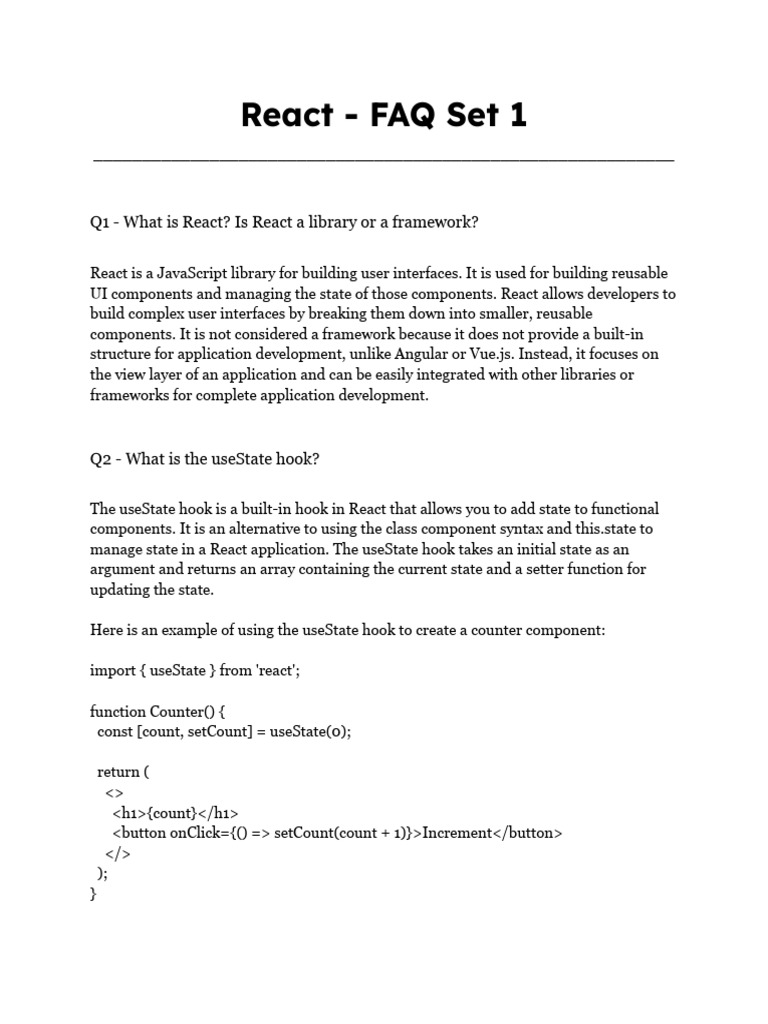 React - FAQ Set 1

Q1 - What is React? Is React a library or a framework?

React is a JavaScript library for building user interfaces. It is used for building reusable UI components and managing the state of those components. React allows developers to build complex user interfaces by breaking them down into smaller, reusable components. It is not considered a framework because it does not provide a built-in structure for application development, unlike Angular or Vue.js. Instead, it focuses on the view layer of an application and can be easily integrated with other libraries or frameworks for complete application development.

Q2 - What is the useState hook?

The useState hook is a built-in hook in React that allows you to add state to functional components. It is an alternative to using the class component syntax and this.state to manage state in a React application. The useState hook takes an initial state as an argument and returns an array containing the current state and a setter function for updating the state.

Here is an example of using the useState hook to create a counter component:

import { useState } from 'react';

function Counter() {
 const [count, setCount] = useState(0);

 return (
  <>
   <h1>{count}</h1>
   <button onClick={() => setCount(count + 1)}>Increment</button>
  </>
 );
}